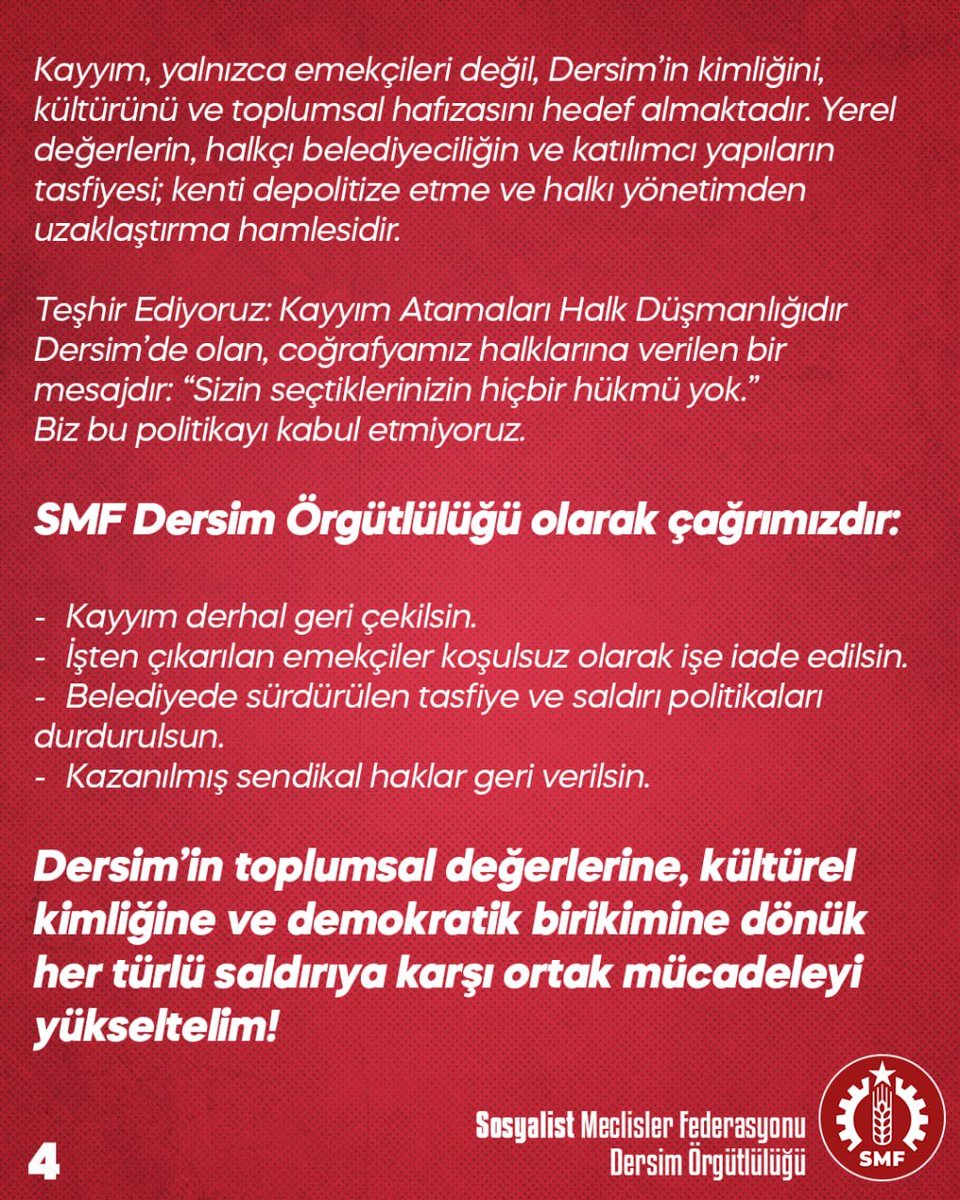 Kayyım, yalnızca emekçileri değil, Dersim'in kimliğini, kültürünü ve toplumsal hafızasını hedef almaktadır. Yerel değerlerin, halkçı belediyeciliğin ve katılımcı yapıların tasfiyesi; kenti depolitize etme ve halkı yönetimden uzaklaştırma hamlesidir.

Teşhir Ediyoruz: Kayyım Atamaları Halk Düşmanlığıdır
Dersim'de olan, coğrafyamız halklarına verilen bir mesajdır: "Sizin seçtiklerinizin hiçbir hükmü yok."
Biz bu politikayı kabul etmiyoruz.

SMF Dersim Örgütlülüğü olarak çağrımızdır:

- Kayyım derhal geri çekilsin.
- İşten çıkarılan emekçiler koşulsuz olarak işe iade edilsin.
- Belediyede sürdürülen tasfiye ve saldırı politikaları durdurulsun.
- Kazanılmış sendikal haklar geri verilsin.

Dersim'in toplumsal değerlerine, kültürel kimliğine ve demokratik birikimine dönük her türlü saldırıya karşı ortak mücadeleyi yükseltelim!

4

Sosyalist Meclisler Federasyonu
Dersim Örgütlülüğü

SMF